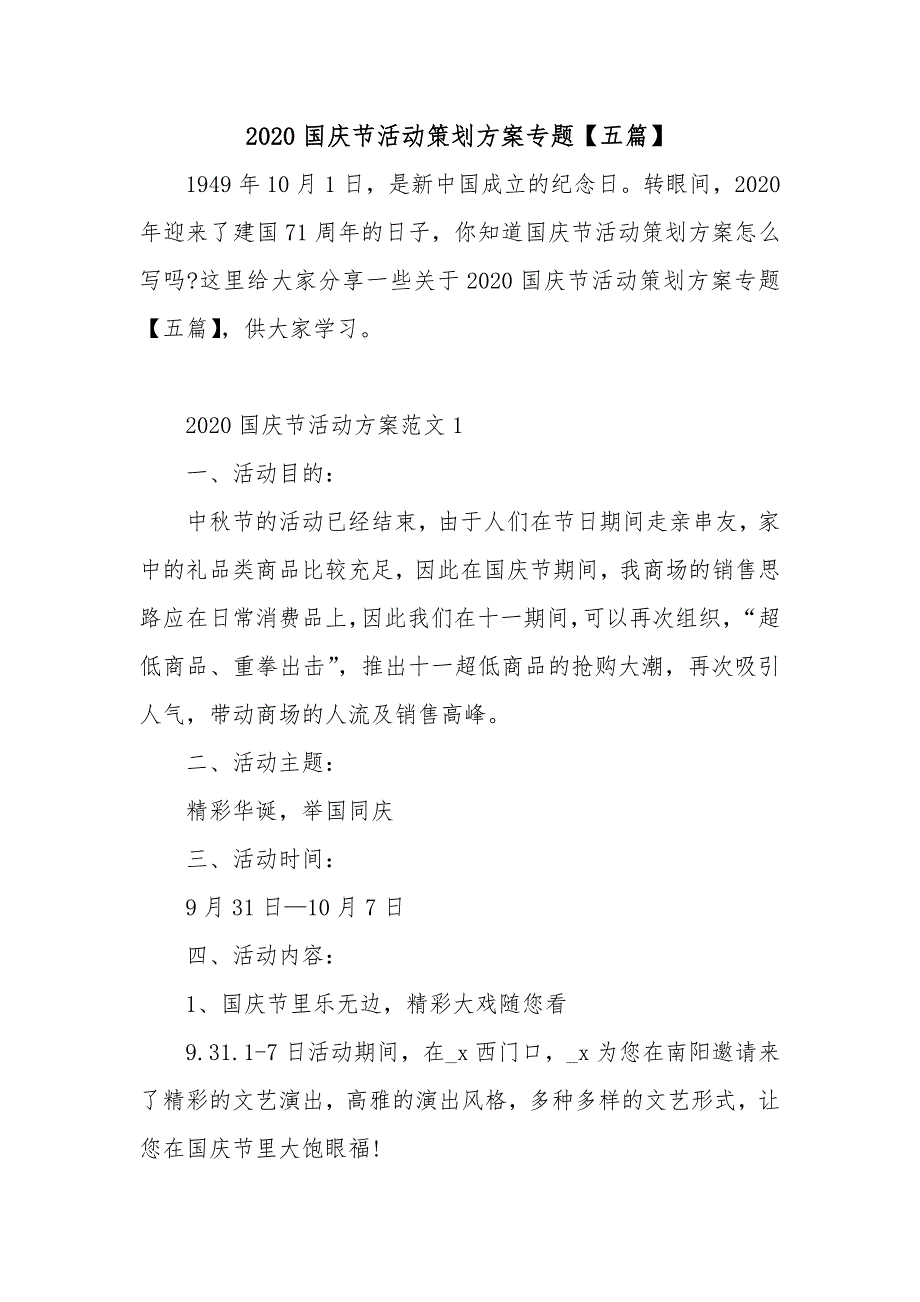 2020国庆节活动策划方案专题【五篇】

1949年10月1日，是新中国成立的纪念日。转眼间，2020年迎来了建国71周年的日子，你知道国庆节活动策划方案怎么写吗?这里给大家分享一些关于2020国庆节活动策划方案专题【五篇】，供大家学习。

2020国庆节活动方案范文1

一、活动目的：

中秋节的活动已经结束，由于人们在节日期间走亲串友，家中的礼品类商品比较充足，因此在国庆节期间，我商场的销售思路应在日常消费品上，因此我们在十一期间，可以再次组织，“超低商品、重拳出击”，推出十一超低商品的抢购大潮，再次吸引人气，带动商场的人流及销售高峰。

二、活动主题：

精彩华诞，举国同庆

三、活动时间：

9月31日—10月7日

四、活动内容：

1、国庆节里乐无边，精彩大戏随您看

9.31.1-7日活动期间，在_x西门口，_x为您在南阳邀请来了精彩的文艺演出，高雅的演出风格，多种多样的文艺形式，让您在国庆节里大饱眼福!